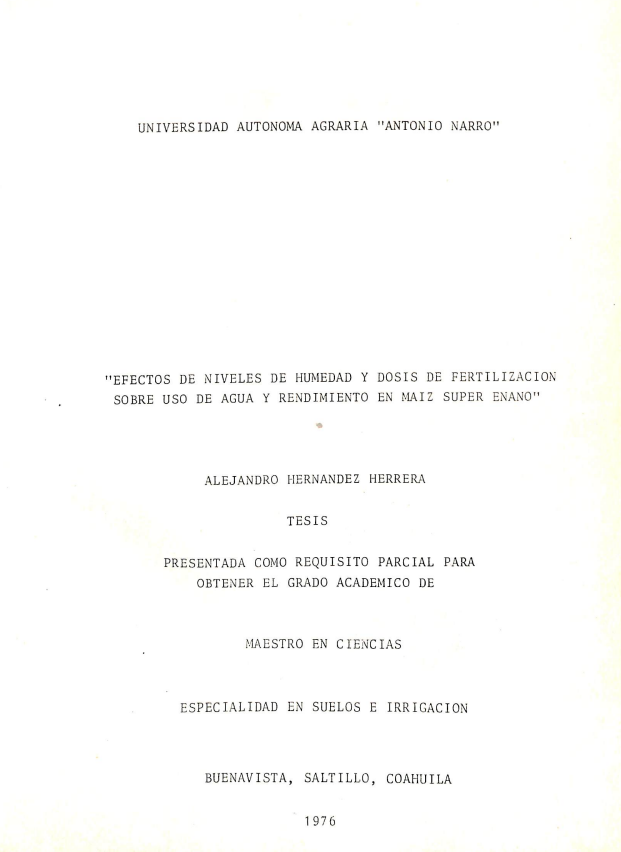 UNIVERSIDAD AUTONOMA AGRARIA "ANTONIO NARRO"

"EFECTOS DE NIVELES DE HUMEDAD Y DOSIS DE FERTILIZACION SOBRE USO DE AGUA Y RENDIMIENTO EN MAIZ SUPER ENANO"

ALEJANDRO HERNANDEZ HERRERA

TESIS

PRESENTADA COMO REQUISITO PARCIAL PARA
OBTENER EL GRADO ACADEMICO DE

MAESTRO EN CIENCIAS

ESPECIALIDAD EN SUELOS E IRRIGACION

BUENAVISTA, SALTILLO, COAHUILA

1976